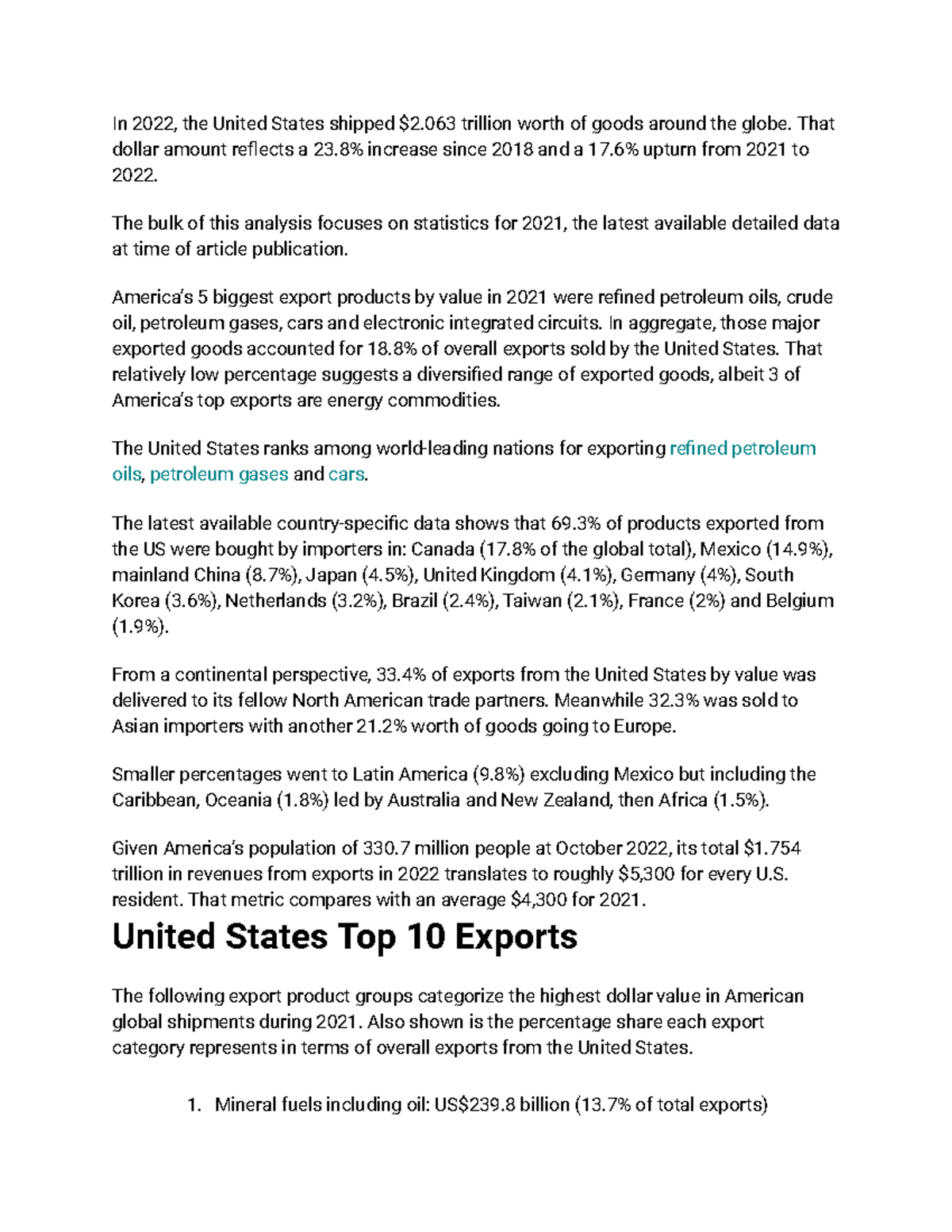 In 2022, the United States shipped \$2.063 trillion worth of goods around the globe. That dollar amount reflects a 23.8% increase since 2018 and a 17.6% upturn from 2021 to 2022.

The bulk of this analysis focuses on statistics for 2021, the latest available detailed data at time of article publication.

America's 5 biggest export products by value in 2021 were refined petroleum oils, crude oil, petroleum gases, cars and electronic integrated circuits. In aggregate, those major exported goods accounted for 18.8% of overall exports sold by the United States. That relatively low percentage suggests a diversified range of exported goods, albeit 3 of America's top exports are energy commodities.

The United States ranks among world-leading nations for exporting refined petroleum oils, petroleum gases and cars.

The latest available country-specific data shows that 69.3% of products exported from the US were bought by importers in: Canada (17.8% of the global total), Mexico (14.9%), mainland China (8.7%), Japan (4.5%), United Kingdom (4.1%), Germany (4%), South Korea (3.6%), Netherlands (3.2%), Brazil (2.4%), Taiwan (2.1%), France (2%) and Belgium (1.9%).

From a continental perspective, 33.4% of exports from the United States by value was delivered to its fellow North American trade partners. Meanwhile 32.3% was sold to Asian importers with another 21.2% worth of goods going to Europe.

Smaller percentages went to Latin America (9.8%) excluding Mexico but including the Caribbean, Oceania (1.8%) led by Australia and New Zealand, then Africa (1.5%).

Given America's population of 330.7 million people at October 2022, its total \$1.754 trillion in revenues from exports in 2022 translates to roughly \$5,300 for every U.S. resident. That metric compares with an average \$4,300 for 2021.

United States Top 10 Exports

The following export product groups categorize the highest dollar value in American global shipments during 2021. Also shown is the percentage share each export category represents in terms of overall exports from the United States.

1. Mineral fuels including oil: US\$239.8 billion (13.7% of total exports)